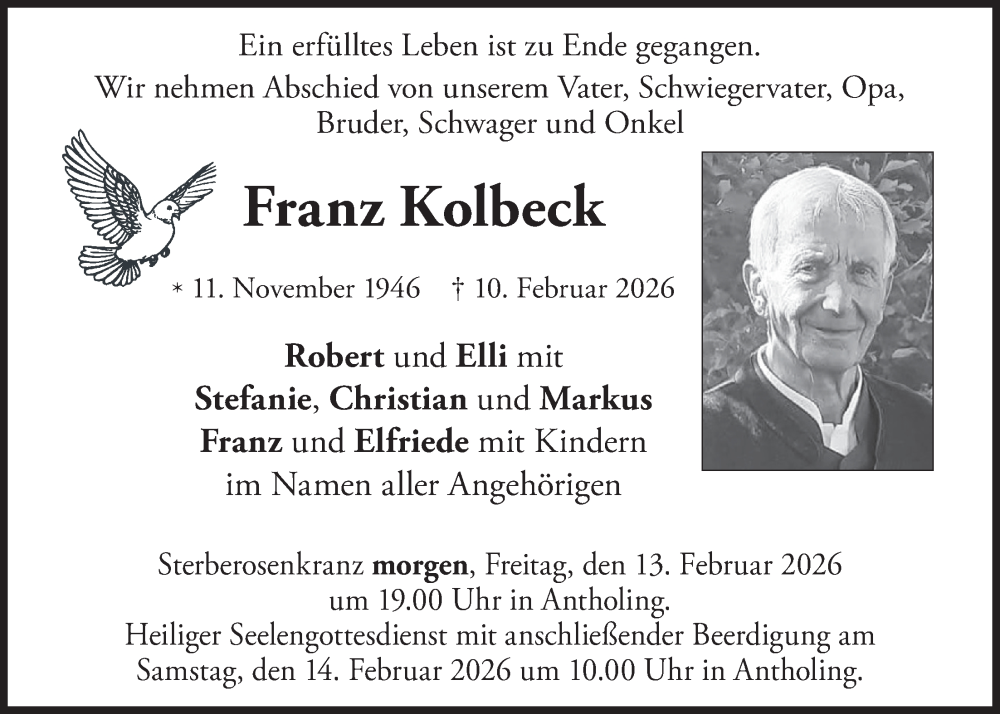 Ein erfülltes Leben ist zu Ende gegangen.
Wir nehmen Abschied von unserem Vater, Schwiegervater, Opa, Bruder, Schwager und Onkel

Franz Kolbeck

* 11. November 1946 † 10. Februar 2026

Robert und Elli mit
Stefanie, Christian und Markus
Franz und Elfriede mit Kindern
im Namen aller Angehörigen

Sterberosenkranz morgen, Freitag, den 13. Februar 2026
um 19.00 Uhr in Antholing.
Heiliger Seelengottesdienst mit anschließender Beerdigung am
Samstag, den 14. Februar 2026 um 10.00 Uhr in Antholing.